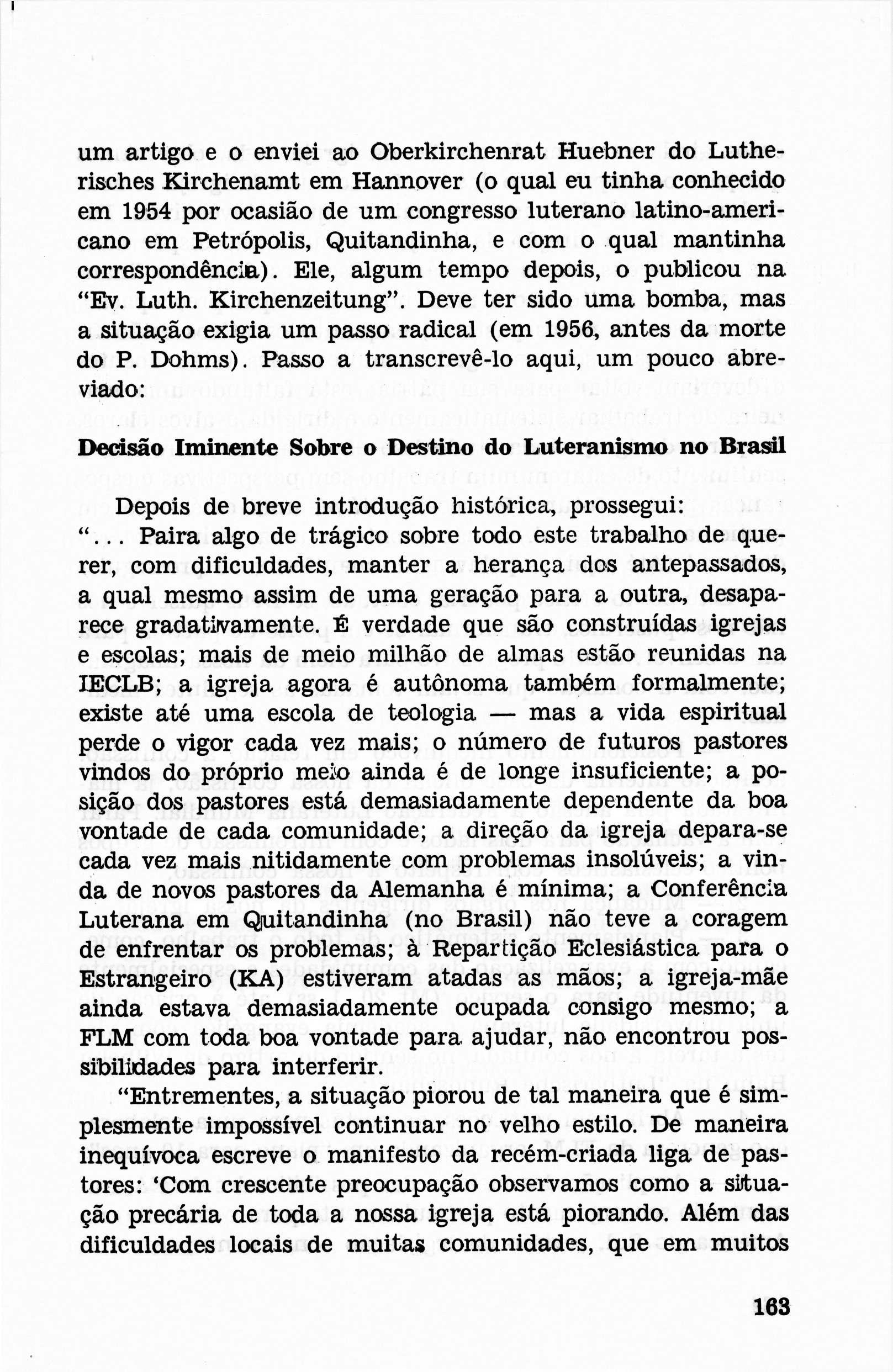 um artigo e o enviei ao Oberkirchenrat Huebner do Lutherisches Kirchenamt em Hannover (o qual eu tinha conhecido em 1954 por ocasião de um congresso luterano latino-americano em Petrópolis, Quitandinha, e com o qual mantinha correspondência). Ele, algum tempo depois, o publicou na "Ev. Luth. Kirchenzeitung". Deve ter sido uma bomba, mas a situação exigia um passo radical (em 1956, antes da morte do P. Dohms). Passo a transcrevê-lo aqui, um pouco abreviado:

Decisão Iminente Sobre o Destino do Luteranismo no Brasil

Depois de breve introdução histórica, prossegui:
"... Paira algo de trágico sobre todo este trabalho de querer, com dificuldades, manter a herança dos antepassados, a qual mesmo assim de uma geração para a outra, desaparece gradativamente. É verdade que são construídas igrejas e escolas; mais de meio milhão de almas estão reunidas na IECLB; a igreja agora é autônoma também formalmente; existe até uma escola de teologia — mas a vida espiritual perde o vigor cada vez mais; o número de futuros pastores vindos do próprio meio ainda é de longe insuficiente; a posição dos pastores está demasiadamente dependente da boa vontade de cada comunidade; a direção da igreja depara-se cada vez mais nitidamente com problemas insolúveis; a vinda de novos pastores da Alemanha é mínima; a Conferência Luterana em Quitandinha (no Brasil) não teve a coragem de enfrentar os problemas; à Repartição Eclesiástica para o Estrangeiro (KA) estiveram atadas as mãos; a igreja-mãe ainda estava demasiadamente ocupada consigo mesmo; a FLM com toda boa vontade para ajudar, não encontrou possibilidades para interferir.

"Entrementes, a situação piorou de tal maneira que é simplesmente impossível continuar no velho estilo. De maneira inequívoca escreve o manifesto da recém-criada liga de pastores: 'Com crescente preocupação observamos como a situação precária de toda a nossa igreja está piorando. Além das dificuldades locais de muitas comunidades, que em muitos

163